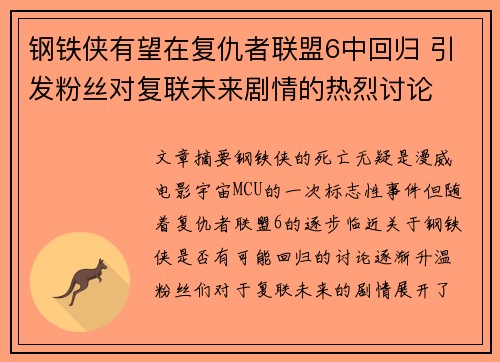 钢铁侠有望在复仇者联盟6中回归 引发粉丝对复联未来剧情的热烈讨论

文章摘要钢铁侠的死亡无疑是漫威电影宇宙MCU的一次标志性事件但随着复仇者联盟6的逐步临近关于钢铁侠是否有可能回归的讨论逐渐升温粉丝们对于复联未来的剧情展开了